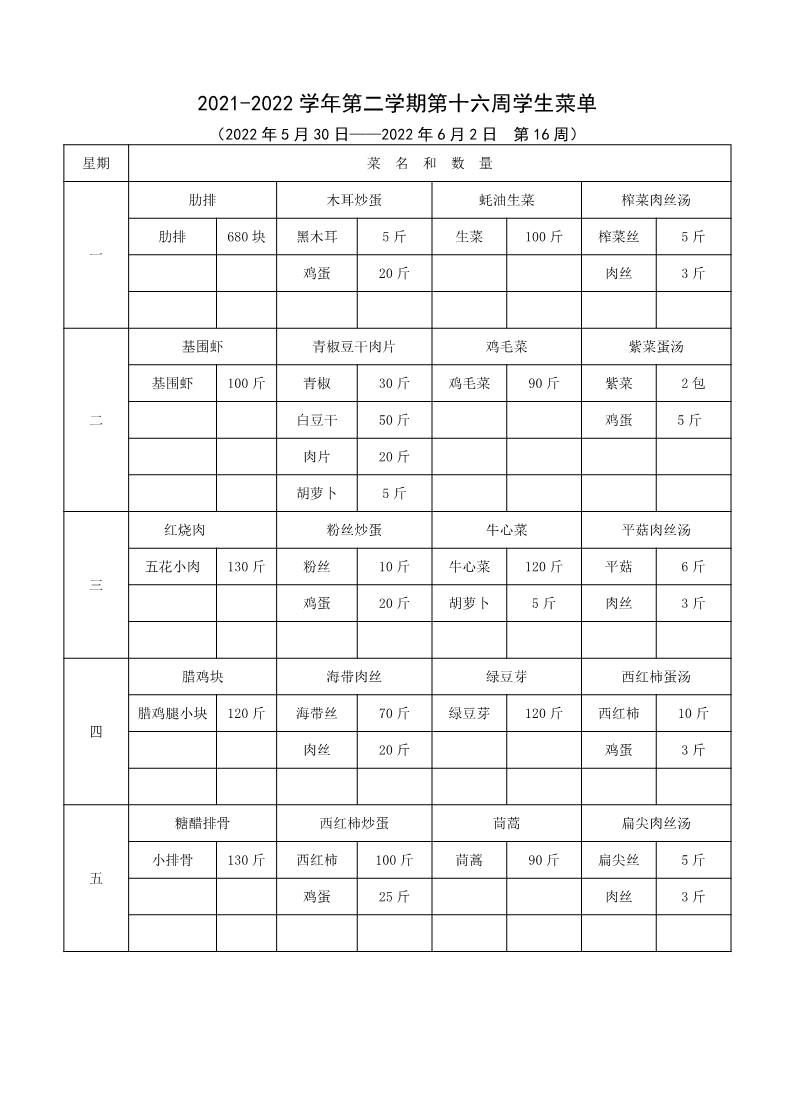 2021-2022 学年第二学期第十六周学生菜单

（2022 年 5 月 30 日——2022 年 6 月 2 日 第 16 周）

| 星期 | 菜 名 和 数 量 | | | | | | | |
|---|---|---|---|---|---|---|---|---|
| 一 | 肋排 | | 木耳炒蛋 | | 蚝油生菜 | | 榨菜肉丝汤 | |
| | 肋排 | 680 块 | 黑木耳 | 5 斤 | 生菜 | 100 斤 | 榨菜丝 | 5 斤 |
| | | | 鸡蛋 | 20 斤 | | | 肉丝 | 3 斤 |
| | | | | | | | | |
| 二 | 基围虾 | | 青椒豆干肉片 | | 鸡毛菜 | | 紫菜蛋汤 | |
| | 基围虾 | 100 斤 | 青椒 | 30 斤 | 鸡毛菜 | 90 斤 | 紫菜 | 2 包 |
| | | | 白豆干 | 50 斤 | | | 鸡蛋 | 5 斤 |
| | | | 肉片 | 20 斤 | | | | |
| | | | 胡萝卜 | 5 斤 | | | | |
| 三 | 红烧肉 | | 粉丝炒蛋 | | 牛心菜 | | 平菇肉丝汤 | |
| | 五花小肉 | 130 斤 | 粉丝 | 10 斤 | 牛心菜 | 120 斤 | 平菇 | 6 斤 |
| | | | 鸡蛋 | 20 斤 | 胡萝卜 | 5 斤 | 肉丝 | 3 斤 |
| | | | | | | | | |
| 四 | 腊鸡块 | | 海带肉丝 | | 绿豆芽 | | 西红柿蛋汤 | |
| | 腊鸡腿小块 | 120 斤 | 海带丝 | 70 斤 | 绿豆芽 | 120 斤 | 西红柿 | 10 斤 |
| | | | 肉丝 | 20 斤 | | | 鸡蛋 | 3 斤 |
| | | | | | | | | |
| 五 | 糖醋排骨 | | 西红柿炒蛋 | | 茼蒿 | | 扁尖肉丝汤 | |
| | 小排骨 | 130 斤 | 西红柿 | 100 斤 | 茼蒿 | 90 斤 | 扁尖丝 | 5 斤 |
| | | | 鸡蛋 | 25 斤 | | | 肉丝 | 3 斤 |
| | | | | | | | | |